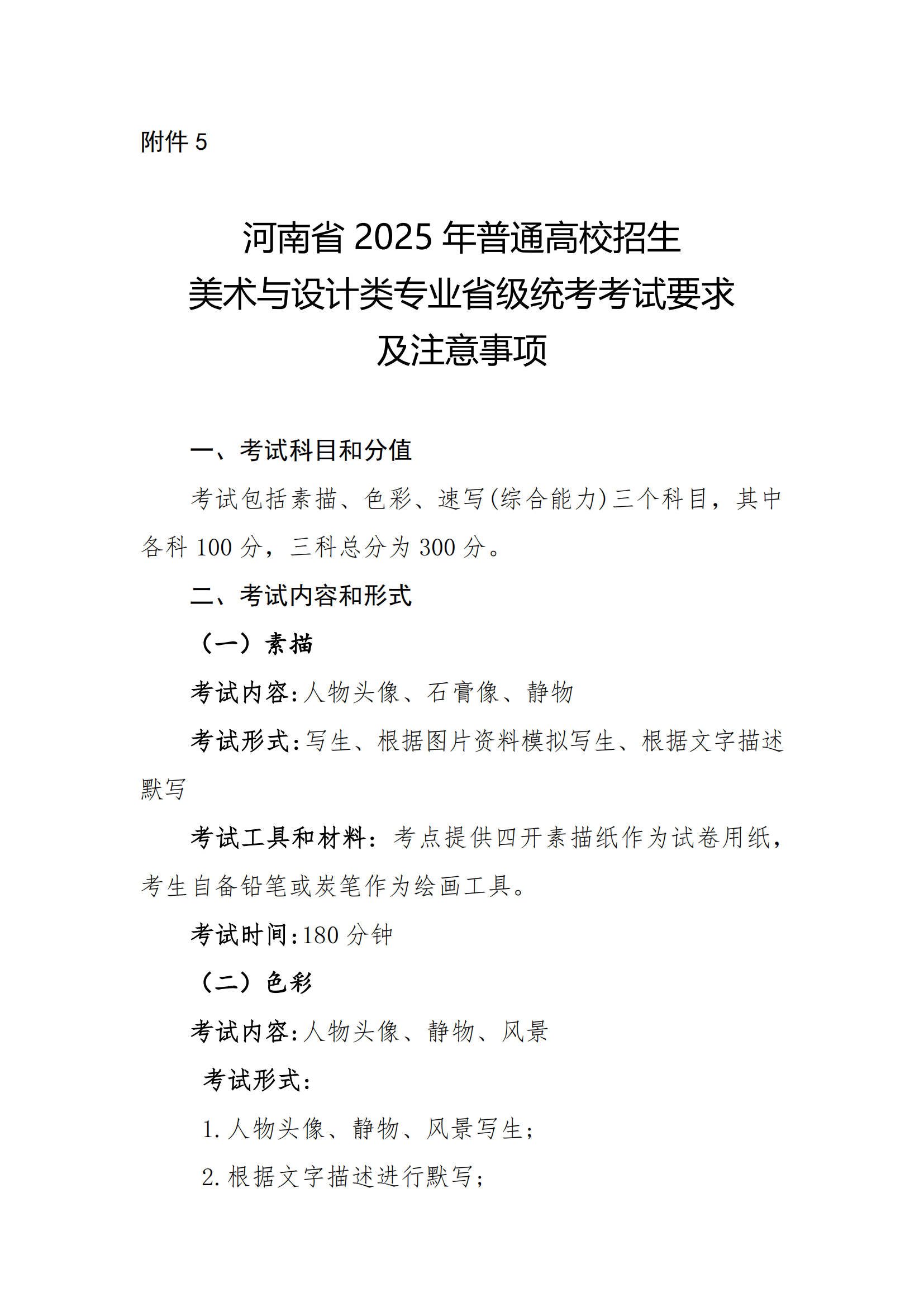 附件 5

河南省 2025 年普通高校招生
美术与设计类专业省级统考考试要求
及注意事项

一、考试科目和分值

考试包括素描、色彩、速写(综合能力)三个科目，其中各科 100 分，三科总分为 300 分。

二、考试内容和形式

（一）素描

考试内容:人物头像、石膏像、静物

考试形式:写生、根据图片资料模拟写生、根据文字描述默写

考试工具和材料：考点提供四开素描纸作为试卷用纸，考生自备铅笔或炭笔作为绘画工具。

考试时间:180 分钟

（二）色彩

考试内容:人物头像、静物、风景

考试形式:

1. 人物头像、静物、风景写生;

2. 根据文字描述进行默写;